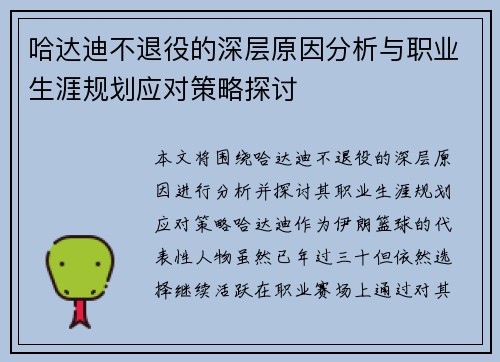 哈达迪不退役的深层原因分析与职业生涯规划应对策略探讨

本文将围绕哈达迪不退役的深层原因进行分析并探讨其职业生涯规划应对策略哈达迪作为伊朗篮球的代表性人物虽然已年过三十但依然选择继续活跃在职业赛场上通过对其